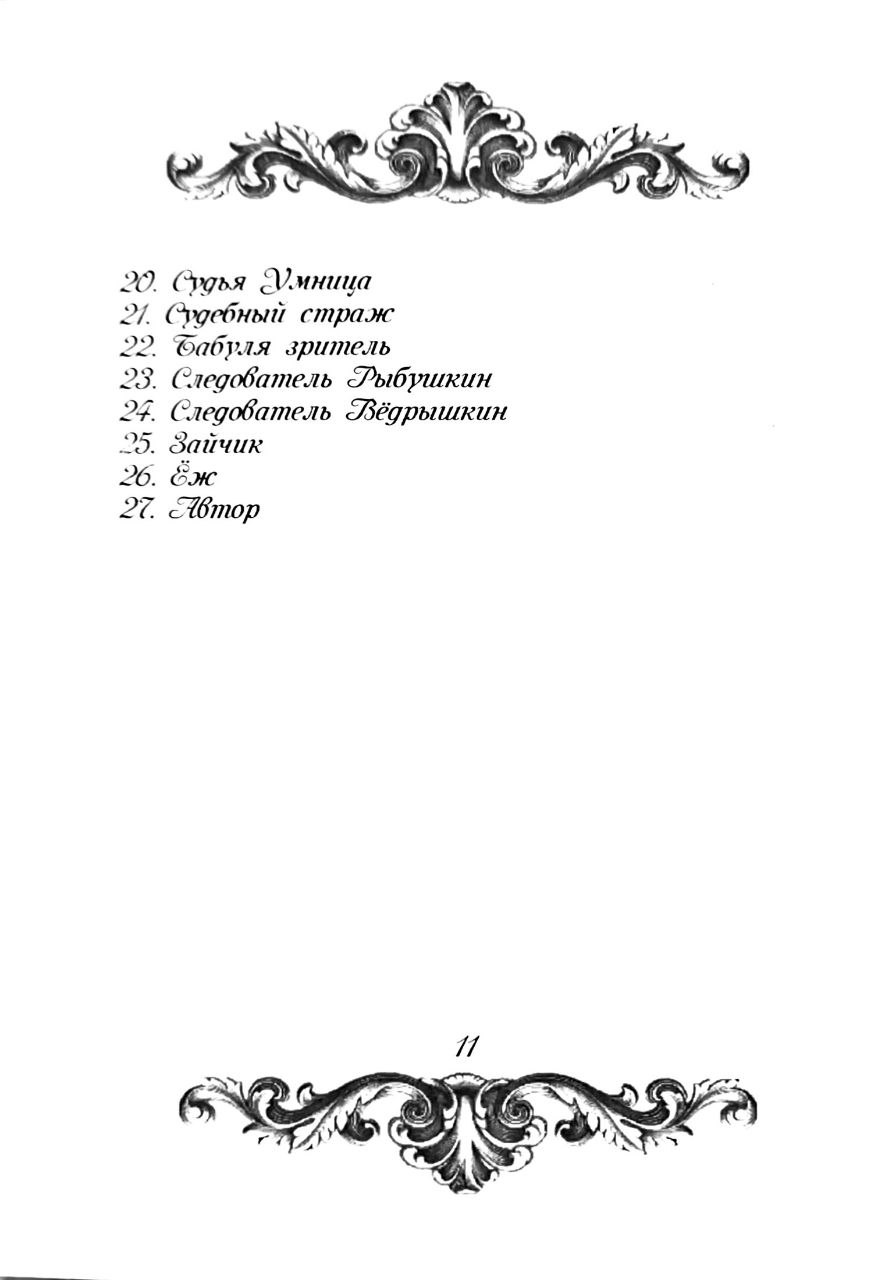 20. Судья Умница
21. Судебный страж
22. Бабуля зритель
23. Следователь Рыбушкин
24. Следователь Вёдрышкин
25. Зайчик
26. Ёж
27. Автор

11